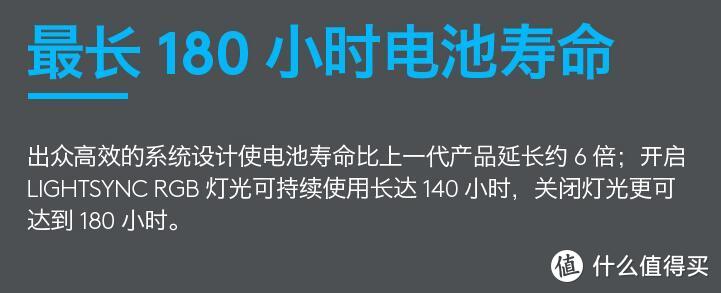 最长 180 小时电池寿命

出众高效的系统设计使电池寿命比上一代产品延长约 6 倍；开启 LIGHTSYNC RGB 灯光可持续使用长达 140 小时，关闭灯光更可达到 180 小时。

值 什么值得买